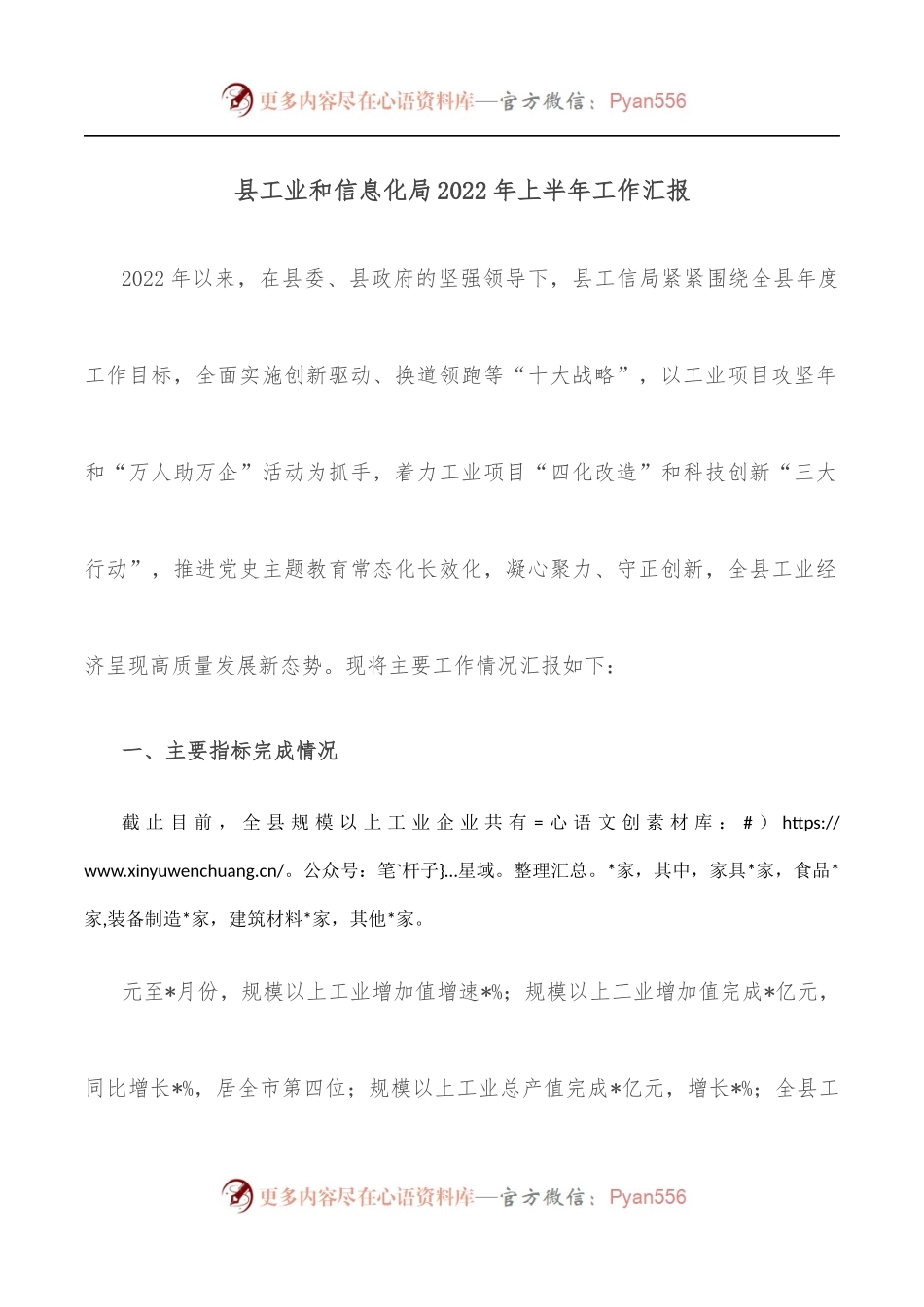 更多内容尽在心语资料库—官方微信：Pyan556

县工业和信息化局2022年上半年工作汇报

2022年以来，在县委、县政府的坚强领导下，县工信局紧紧围绕全县年度工作目标，全面实施创新驱动、换道领跑等“十大战略”，以工业项目攻坚年和“万人助万企”活动为抓手，着力工业项目“四化改造”和科技创新“三大行动”，推进党史主题教育常态化长效化，凝心聚力、守正创新，全县工业经济呈现高质量发展新态势。现将主要工作情况汇报如下：

一、主要指标完成情况

截止目前，全县规模以上工业企业共有=心语文创素材库：#）https://www.xinyuwenchuang.cn/。公众号：笔`杆子}...星域。整理汇总。*家，其中，家具*家，食品*家,装备制造*家，建筑材料*家，其他*家。

元至*月份，规模以上工业增加值增速*%；规模以上工业增加值完成*亿元，同比增长*%，居全市第四位；规模以上工业总产值完成*亿元，增长*%；全县工

更多内容尽在心语资料库—官方微信：Pyan556